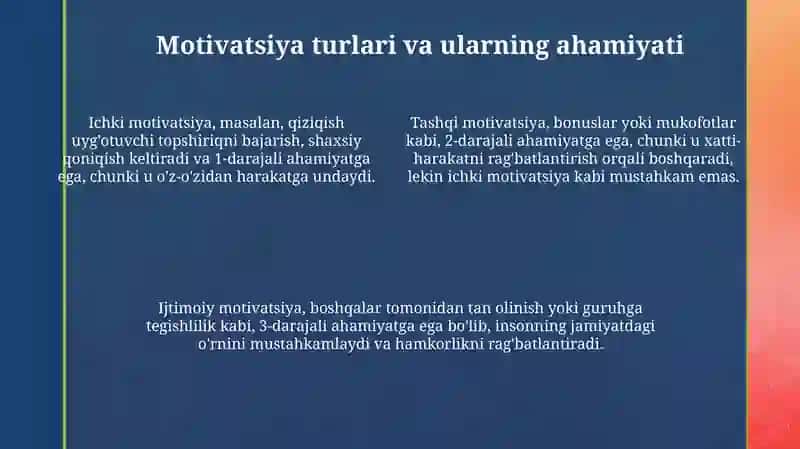 Motivatsiya turlari va ularning ahamiyati

Ichki motivatsiya, masalan, qiziqish uyg'otuvchi topshiriqni bajarish, shaxsiy qoniqish keltiradi va 1-darajali ahamiyatga ega, chunki u o'z-o'zidan harakatga undaydi.

Tashqi motivatsiya, bonuslar yoki mukofotlar kabi, 2-darajali ahamiyatga ega, chunki u xatti-harakatni rag'batlantirish orqali boshqaradi, lekin ichki motivatsiya kabi mustahkam emas.

Ijtimoiy motivatsiya, boshqalar tomonidan tan olinish yoki guruhga tegishlilik kabi, 3-darajali ahamiyatga ega bo'lib, insonning jamiyatdagi o'rnini mustahkamlaydi va hamkorlikni rag'batlantiradi.